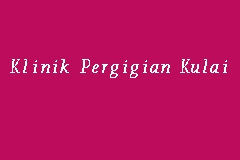 Klinik Pergigian Kulai